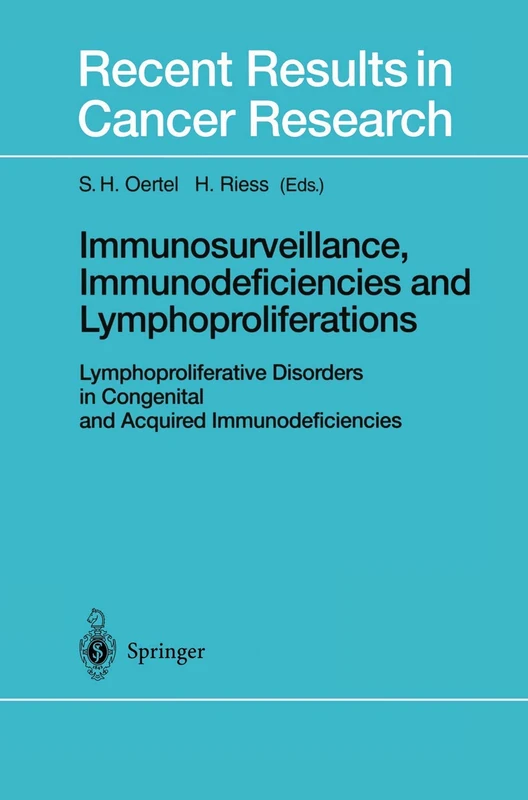 Recent Results in Cancer Research

S. H. Oertel H. Riess (Eds.)

Immunosurveillance, Immunodeficiencies and Lymphoproliferations

Lymphoproliferative Disorders in Congenital and Acquired Immunodeficiencies

Springer